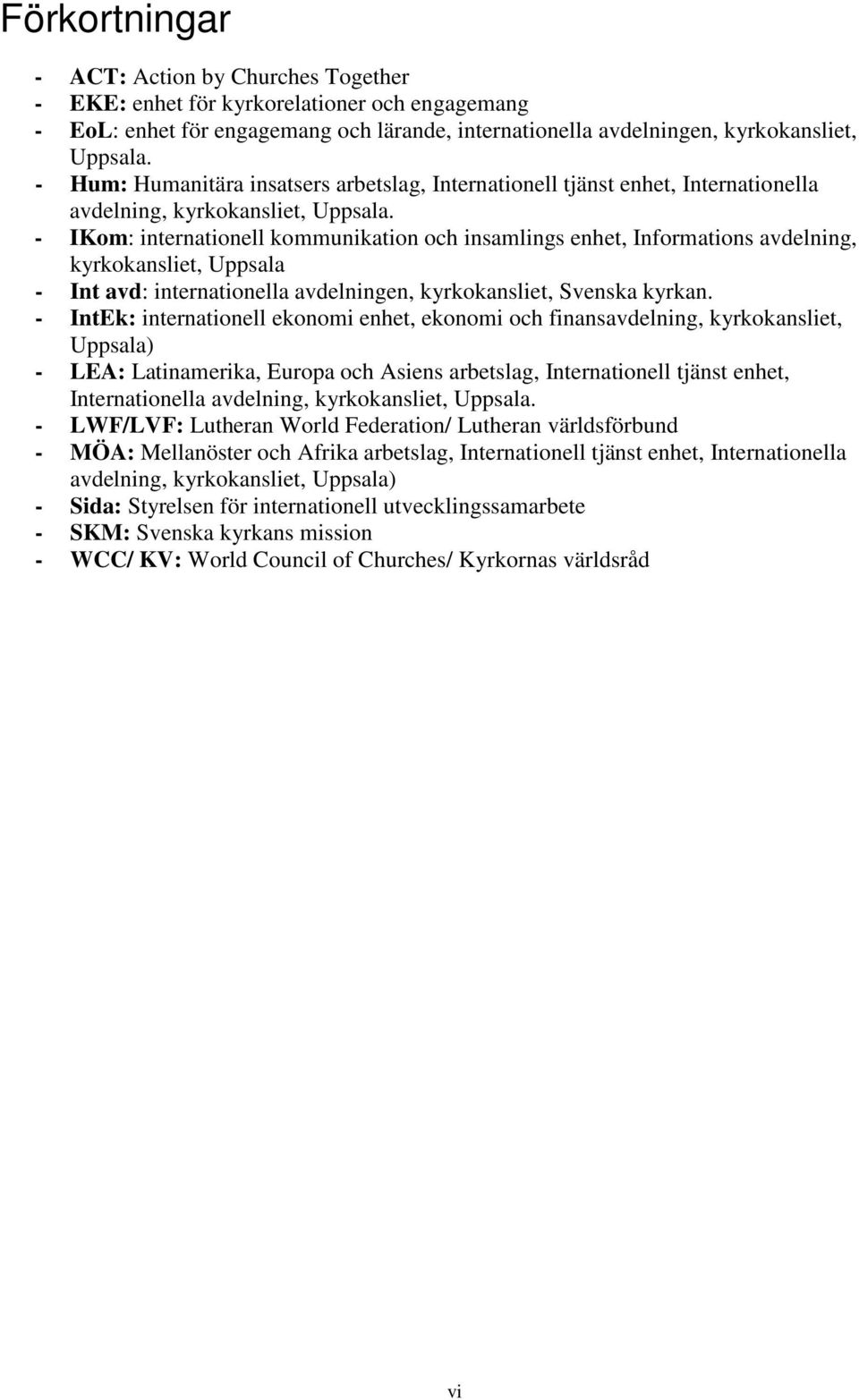 Förkortningar

- ACT: Action by Churches Together
- EKE: enhet för kyrkorelationer och engagemang
- EoL: enhet för engagemang och lärande, internationella avdelningen, kyrkokansliet, Uppsala.
- Hum: Humanitära insatsers arbetslag, Internationell tjänst enhet, Internationella avdelning, kyrkokansliet, Uppsala.
- IKom: internationell kommunikation och insamlings enhet, Informations avdelning, kyrkokansliet, Uppsala
- Int avd: internationella avdelningen, kyrkokansliet, Svenska kyrkan.
- IntEk: internationell ekonomi enhet, ekonomi och finansavdelning, kyrkokansliet, Uppsala)
- LEA: Latinamerika, Europa och Asiens arbetslag, Internationell tjänst enhet, Internationella avdelning, kyrkokansliet, Uppsala.
- LWF/LVF: Lutheran World Federation/ Lutheran världsförbund
- MÖA: Mellanöster och Afrika arbetslag, Internationell tjänst enhet, Internationella avdelning, kyrkokansliet, Uppsala)
- Sida: Styrelsen för internationell utvecklingssamarbete
- SKM: Svenska kyrkans mission
- WCC/ KV: World Council of Churches/ Kyrkornas världsråd

vi